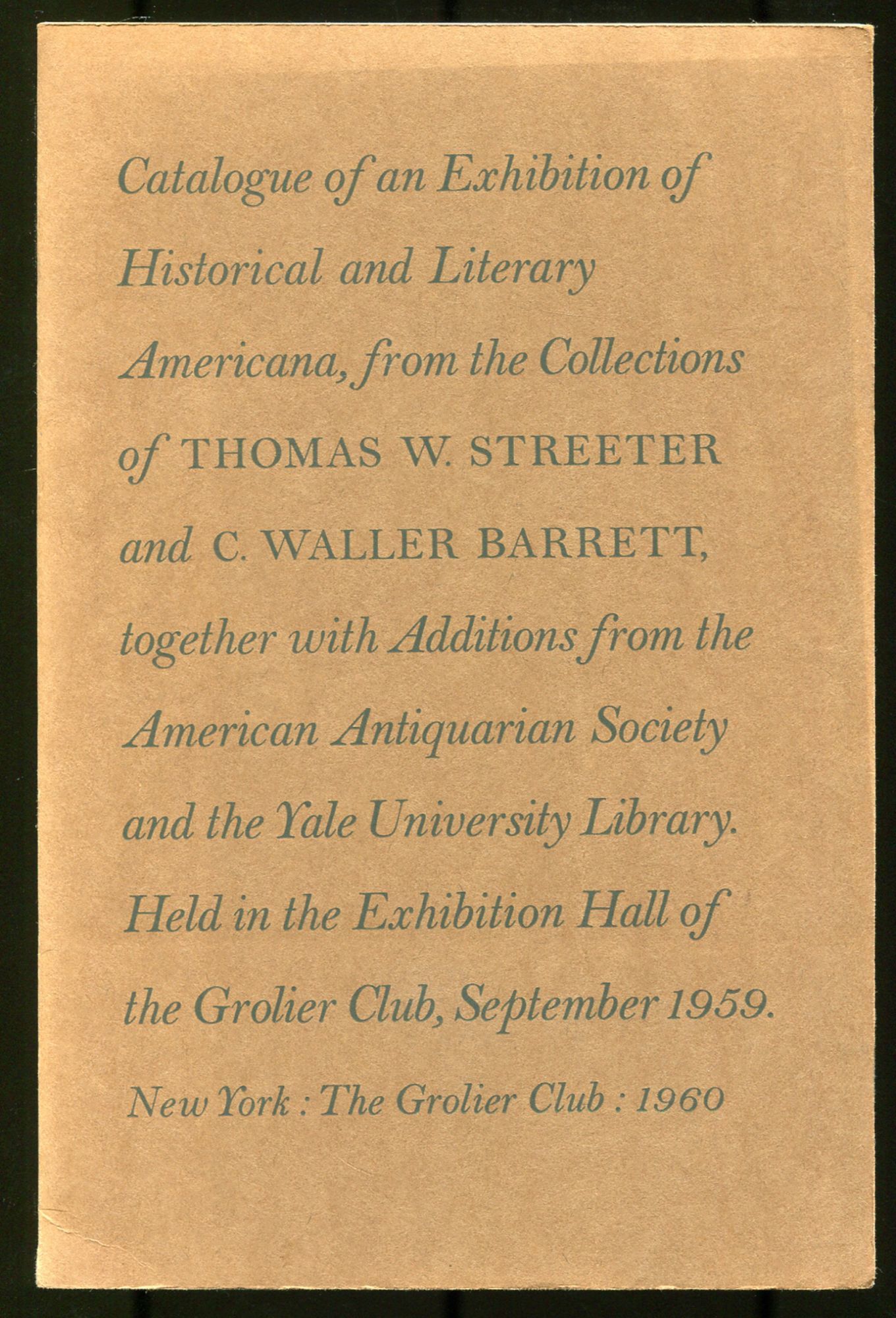 Catalogue of an Exhibition of Historical and Literary Americana, from the Collections of THOMAS W. STREETER and C. WALLER BARRETT, together with Additions from the American Antiquarian Society and the Yale University Library. Held in the Exhibition Hall of the Grolier Club, September 1959.

New York : The Grolier Club : 1960